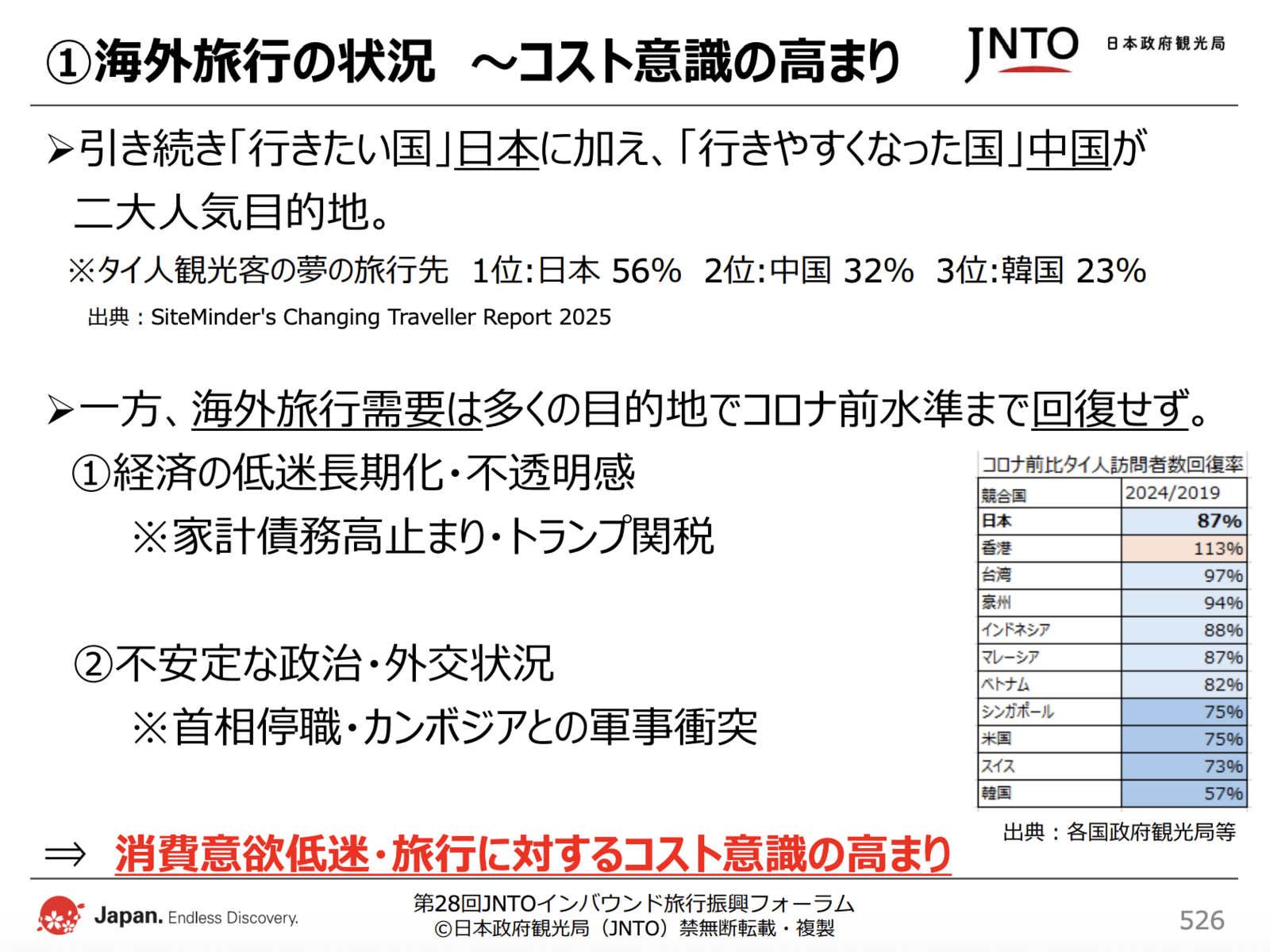 ①海外旅行の状況 ～コスト意識の高まり

JNTO 日本政府観光局

➢引き続き「行きたい国」日本に加え、「行きやすくなった国」中国が二大人気目的地。

※タイ人観光客の夢の旅行先 1位:日本 56% 2位:中国 32% 3位:韓国 23%

出典：SiteMinder's Changing Traveller Report 2025

➢一方、海外旅行需要は多くの目的地でコロナ前水準まで回復せず。

①経済の低迷長期化・不透明感

※家計債務高止まり・トランプ関税

②不安定な政治・外交状況

※首相停職・カンボジアとの軍事衝突

コロナ前比タイ人訪問者数回復率

| 競合国 | 2024/2019 |
|---|---|
| 日本 | 87% |
| 香港 | 113% |
| 台湾 | 97% |
| 豪州 | 94% |
| インドネシア | 88% |
| マレーシア | 87% |
| ベトナム | 82% |
| シンガポール | 75% |
| 米国 | 75% |
| スイス | 73% |
| 韓国 | 57% |

出典：各国政府観光局等

⇒ 消費意欲低迷・旅行に対するコスト意識の高まり

Japan. Endless Discovery.

第28回JNTOインバウンド旅行振興フォーラム
©日本政府観光局（JNTO）禁無断転載・複製

526